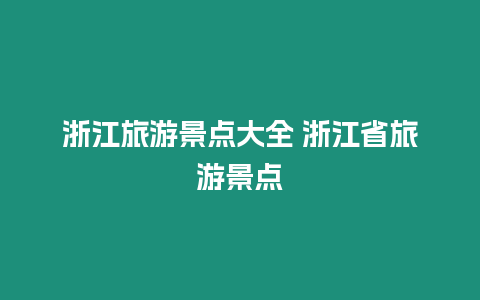 浙江旅游景点大全 浙江省旅游景点